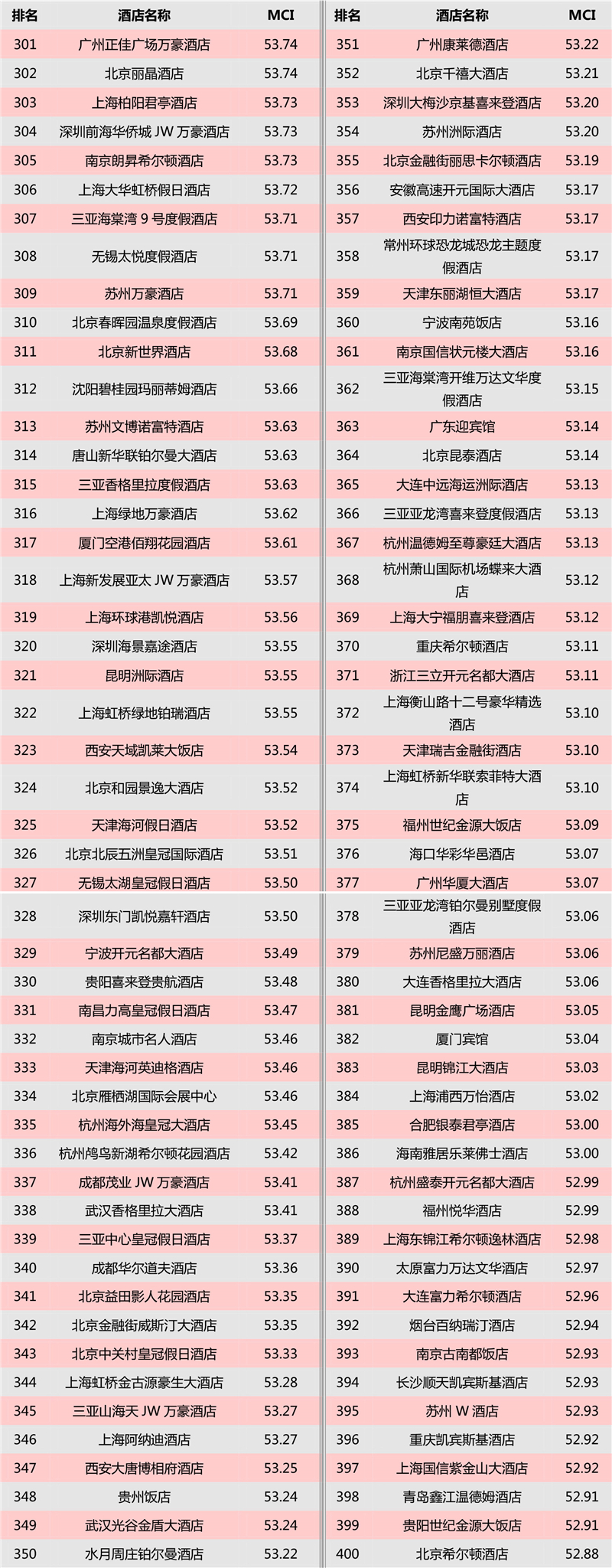 | 排名 | 酒店名称 | MCI |
|---|---|---|
| 301 | 广州正佳广场万豪酒店 | 53.74 |
| 302 | 北京丽晶酒店 | 53.74 |
| 303 | 上海柏阳君亭酒店 | 53.73 |
| 304 | 深圳前海华侨城JW万豪酒店 | 53.73 |
| 305 | 南京朗昇希尔顿酒店 | 53.73 |
| 306 | 上海大华虹桥假日酒店 | 53.72 |
| 307 | 三亚海棠湾9号度假酒店 | 53.71 |
| 308 | 无锡太悦度假酒店 | 53.71 |
| 309 | 苏州万豪酒店 | 53.71 |
| 310 | 北京春晖园温泉度假酒店 | 53.69 |
| 311 | 北京新世界酒店 | 53.68 |
| 312 | 沈阳碧桂园玛丽蒂姆酒店 | 53.66 |
| 313 | 苏州文博诺富特酒店 | 53.63 |
| 314 | 唐山新华联铂尔曼大酒店 | 53.63 |
| 315 | 三亚香格里拉度假酒店 | 53.63 |
| 316 | 上海绿地万豪酒店 | 53.62 |
| 317 | 厦门空港佰翔花园酒店 | 53.61 |
| 318 | 上海新发展亚太JW万豪酒店 | 53.57 |
| 319 | 上海环球港凯悦酒店 | 53.56 |
| 320 | 深圳海景嘉途酒店 | 53.55 |
| 321 | 昆明洲际酒店 | 53.55 |
| 322 | 上海虹桥绿地铂瑞酒店 | 53.55 |
| 323 | 西安天域凯莱大饭店 | 53.54 |
| 324 | 北京和园景逸大酒店 | 53.52 |
| 325 | 天津海河假日酒店 | 53.52 |
| 326 | 北京北辰五洲皇冠国际酒店 | 53.51 |
| 327 | 无锡太湖皇冠假日酒店 | 53.50 |
| 328 | 深圳东门凯悦嘉轩酒店 | 53.50 |
| 329 | 宁波开元名都大酒店 | 53.49 |
| 330 | 贵阳喜来登贵航酒店 | 53.48 |
| 331 | 南昌力高皇冠假日酒店 | 53.47 |
| 332 | 南京城市名人酒店 | 53.46 |
| 333 | 天津海河英迪格酒店 | 53.46 |
| 334 | 北京雁栖湖国际会展中心 | 53.46 |
| 335 | 杭州海外海皇冠大酒店 | 53.45 |
| 336 | 杭州鸬鸟新湖希尔顿花园酒店 | 53.42 |
| 337 | 成都茂业JW万豪酒店 | 53.41 |
| 338 | 武汉香格里拉大酒店 | 53.41 |
| 339 | 三亚中心皇冠假日酒店 | 53.37 |
| 340 | 成都华尔道夫酒店 | 53.36 |
| 341 | 北京益田影人花园酒店 | 53.35 |
| 342 | 北京金融街威斯汀大酒店 | 53.35 |
| 343 | 北京中关村皇冠假日酒店 | 53.33 |
| 344 | 上海虹桥金古源豪生大酒店 | 53.28 |
| 345 | 三亚山海天JW万豪酒店 | 53.27 |
| 346 | 上海阿纳迪酒店 | 53.27 |
| 347 | 西安大唐博相府酒店 | 53.25 |
| 348 | 贵州饭店 | 53.24 |
| 349 | 武汉光谷金盾大酒店 | 53.24 |
| 350 | 水月周庄铂尔曼酒店 | 53.22 |

| 排名 | 酒店名称 | MCI |
|---|---|---|
| 351 | 广州康莱德酒店 | 53.22 |
| 352 | 北京千禧大酒店 | 53.21 |
| 353 | 深圳大梅沙京基喜来登酒店 | 53.20 |
| 354 | 苏州洲际酒店 | 53.20 |
| 355 | 北京金融街丽思卡尔顿酒店 | 53.19 |
| 356 | 安徽高速开元国际大酒店 | 53.17 |
| 357 | 西安印力诺富特酒店 | 53.17 |
| 358 | 常州环球恐龙城恐龙主题度假酒店 | 53.17 |
| 359 | 天津东丽湖恒大酒店 | 53.17 |
| 360 | 宁波南苑饭店 | 53.16 |
| 361 | 南京国信状元楼大酒店 | 53.16 |
| 362 | 三亚海棠湾开维万达文华度假酒店 | 53.15 |
| 363 | 广东迎宾馆 | 53.14 |
| 364 | 北京昆泰酒店 | 53.14 |
| 365 | 大连中远海运洲际酒店 | 53.13 |
| 366 | 三亚亚龙湾喜来登度假酒店 | 53.13 |
| 367 | 杭州温德姆至尊豪廷大酒店 | 53.13 |
| 368 | 杭州萧山国际机场蝶来大酒店 | 53.12 |
| 369 | 上海大宁福朋喜来登酒店 | 53.12 |
| 370 | 重庆希尔顿酒店 | 53.11 |
| 371 | 浙江三立开元名都大酒店 | 53.11 |
| 372 | 上海衡山路十二号豪华精选酒店 | 53.10 |
| 373 | 天津瑞吉金融街酒店 | 53.10 |
| 374 | 上海虹桥新华联索菲特大酒店 | 53.10 |
| 375 | 福州世纪金源大饭店 | 53.09 |
| 376 | 海口华彩华邑酒店 | 53.07 |
| 377 | 广州华厦大酒店 | 53.07 |
| 378 | 三亚亚龙湾铂尔曼别墅度假酒店 | 53.06 |
| 379 | 苏州尼盛万丽酒店 | 53.06 |
| 380 | 大连香格里拉大酒店 | 53.06 |
| 381 | 昆明金鹰广场酒店 | 53.05 |
| 382 | 厦门宾馆 | 53.04 |
| 383 | 昆明锦江大酒店 | 53.03 |
| 384 | 上海浦西万怡酒店 | 53.02 |
| 385 | 合肥银泰君亭酒店 | 53.00 |
| 386 | 海南雅居乐莱佛士酒店 | 53.00 |
| 387 | 杭州盛泰开元名都大酒店 | 52.99 |
| 388 | 福州悦华酒店 | 52.99 |
| 389 | 上海东锦江希尔顿逸林酒店 | 52.98 |
| 390 | 太原富力万达文华酒店 | 52.97 |
| 391 | 大连富力希尔顿酒店 | 52.96 |
| 392 | 烟台百纳瑞汀酒店 | 52.94 |
| 393 | 南京古南都饭店 | 52.93 |
| 394 | 长沙顺天凯宾斯基酒店 | 52.93 |
| 395 | 苏州W酒店 | 52.93 |
| 396 | 重庆凯宾斯基酒店 | 52.92 |
| 397 | 上海国信紫金山大酒店 | 52.92 |
| 398 | 青岛鑫江温德姆酒店 | 52.91 |
| 399 | 贵阳世纪金源大饭店 | 52.91 |
| 400 | 北京希尔顿酒店 | 52.88 |